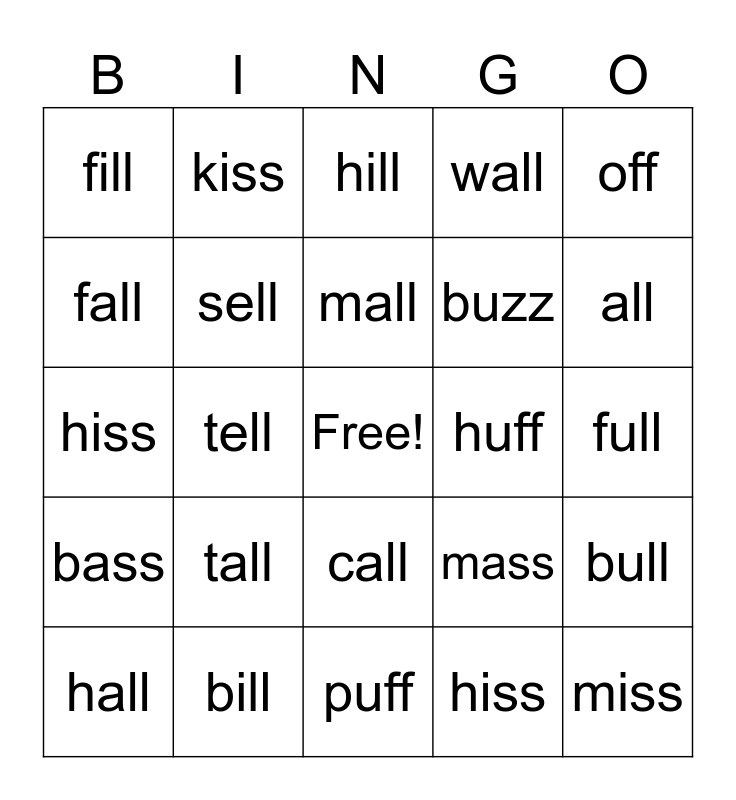 | B | I | N | G | O |
|---|---|---|---|---|
| fill | kiss | hill | wall | off |
| fall | sell | mall | buzz | all |
| hiss | tell | Free! | huff | full |
| bass | tall | call | mass | bull |
| hall | bill | puff | hiss | miss |